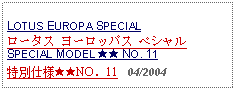 LOTUS EUROPA SPECIAL
ロータス ヨーロッパス ペシャル
SPECIAL MODEL★★ NO. 11
特別仕様★★NO. 11 04/2004